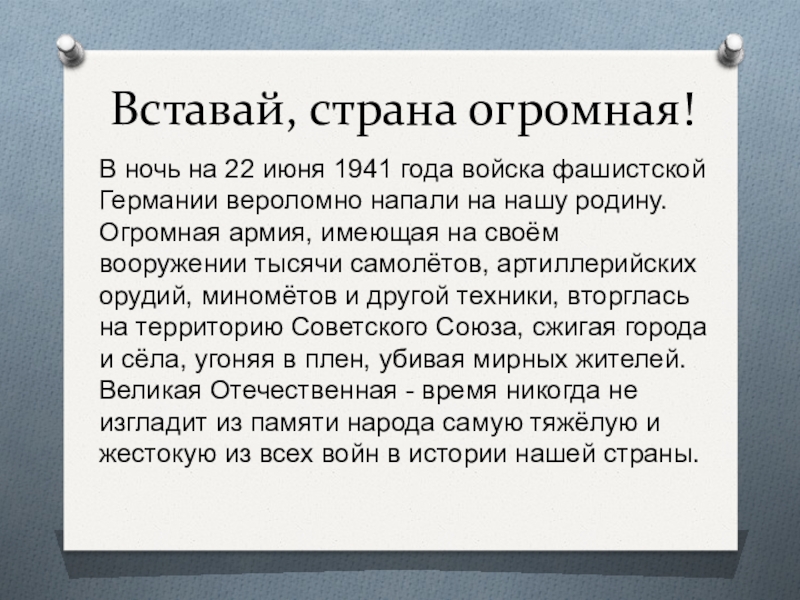 Вставай, страна огромная!

В ночь на 22 июня 1941 года войска фашистской Германии вероломно напали на нашу родину. Огромная армия, имеющая на своём вооружении тысячи самолётов, артиллерийских орудий, миномётов и другой техники, вторглась на территорию Советского Союза, сжигая города и сёла, угоняя в плен, убивая мирных жителей. Великая Отечественная - время никогда не изгладит из памяти народа самую тяжёлую и жестокую из всех войн в истории нашей страны.